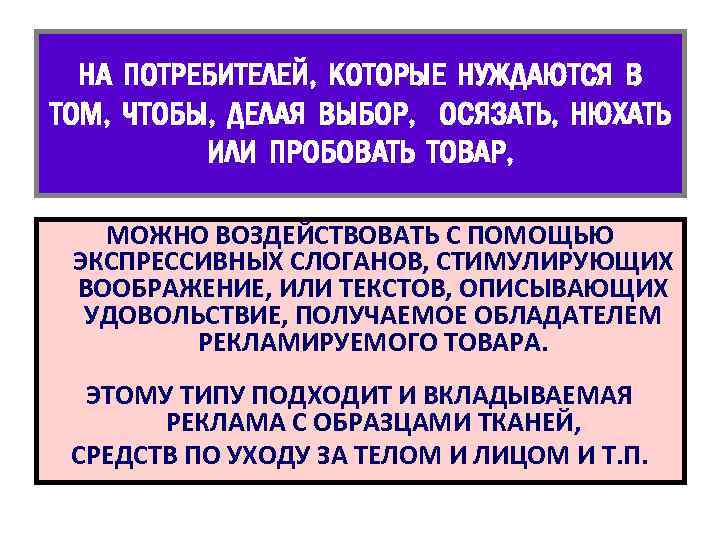 НА ПОТРЕБИТЕЛЕЙ, КОТОРЫЕ НУЖДАЮТСЯ В ТОМ, ЧТОБЫ, ДЕЛАЯ ВЫБОР, ОСЯЗАТЬ, НЮХАТЬ ИЛИ ПРОБОВАТЬ ТОВАР,

МОЖНО ВОЗДЕЙСТВОВАТЬ С ПОМОЩЬЮ ЭКСПРЕССИВНЫХ СЛОГАНОВ, СТИМУЛИРУЮЩИХ ВООБРАЖЕНИЕ, ИЛИ ТЕКСТОВ, ОПИСЫВАЮЩИХ УДОВОЛЬСТВИЕ, ПОЛУЧАЕМОЕ ОБЛАДАТЕЛЕМ РЕКЛАМИРУЕМОГО ТОВАРА.

ЭТОМУ ТИПУ ПОДХОДИТ И ВКЛАДЫВАЕМАЯ РЕКЛАМА С ОБРАЗЦАМИ ТКАНЕЙ, СРЕДСТВ ПО УХОДУ ЗА ТЕЛОМ И ЛИЦОМ И Т.П.